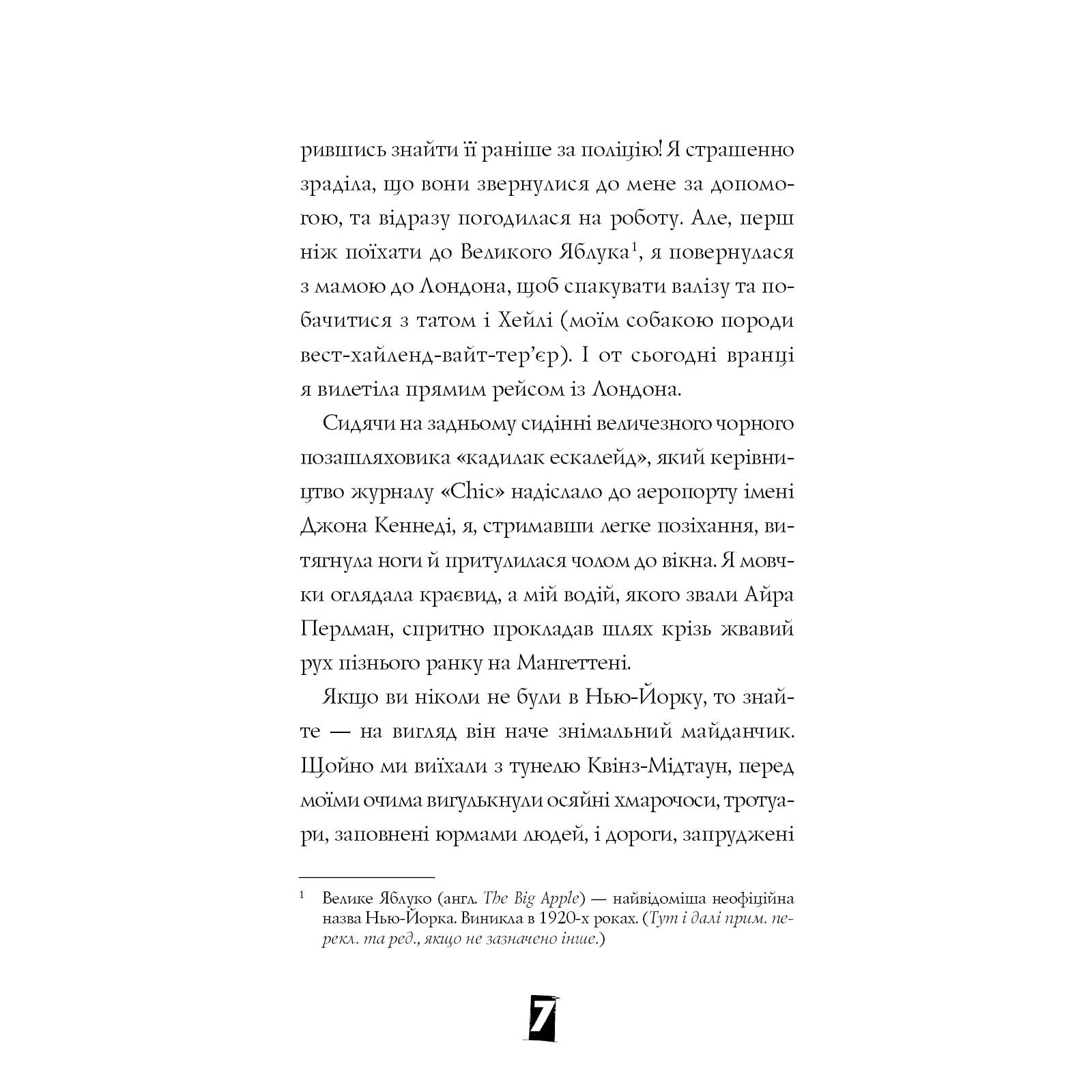 рившись знайти її раніше за поліцію! Я страшенно зраділа, що вони звернулися до мене за допомогою, та відразу погодилася на роботу. Але, перш ніж поїхати до Великого Яблука$^1$, я повернулася з мамою до Лондона, щоб спакувати валізу та побачитися з татом і Хейлі (моїм собакою породи вест-хайленд-вайт-тер'єр). І от сьогодні вранці я вилетіла прямим рейсом із Лондона.

Сидячи на задньому сидінні величезного чорного позашляховика «кадилак ескалейд», який керівництво журналу «Chic» надіслало до аеропорту імені Джона Кеннеді, я, стримавши легке позіхання, витягнула ноги й притулилася чолом до вікна. Я мовчки оглядала краєвид, а мій водій, якого звали Айра Перлман, спритно прокладав шлях крізь жвавий рух пізнього ранку на Мангеттені.

Якщо ви ніколи не були в Нью-Йорку, то знайте — на вигляд він наче знімальний майданчик. Щойно ми виїхали з тунелю Квінз-Мідтаун, перед моїми очима вигулькнули осяйні хмарочоси, тротуари, заповнені юрмами людей, і дороги, запруджені

$^1$ Велике Яблуко (англ. The Big Apple) — найвідоміша неофіційна назва Нью-Йорка. Виникла в 1920-х роках. (Тут і далі прим. перекл. та ред., якщо не зазначено інше.)

7